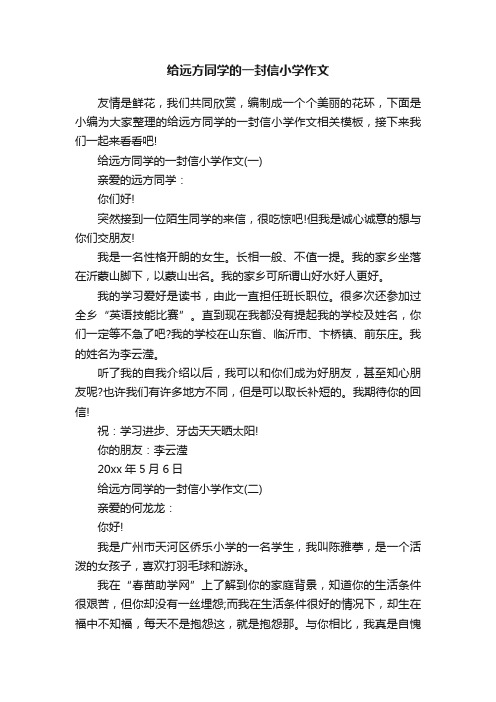 给远方同学的一封信小学作文

友情是鲜花，我们共同欣赏，编制成一个个美丽的花环，下面是小编为大家整理的给远方同学的一封信小学作文相关模板，接下来我们一起来看看吧!

给远方同学的一封信小学作文(一)

亲爱的远方同学：

你们好!

突然接到一位陌生同学的来信，很吃惊吧!但我是诚心诚意的想与你们交朋友!

我是一名性格开朗的女生。长相一般、不值一提。我的家乡坐落在沂蒙山脚下，以蒙山出名。我的家乡可所谓山好水好人更好。

我的学习爱好是读书，由此一直担任班长职位。很多次还参加过全乡“英语技能比赛”。直到现在我都没有提起我的学校及姓名，你们一定等不急了吧?我的学校在山东省、临沂市、卞桥镇、前东庄。我的姓名为李云滢。

听了我的自我介绍以后，我可以和你们成为好朋友，甚至知心朋友呢?也许我们有许多地方不同，但是可以取长补短的。我期待你的回信!

祝：学习进步、牙齿天天晒太阳!

你的朋友：李云滢

20xx 年 5 月 6 日

给远方同学的一封信小学作文(二)

亲爱的何龙龙：

你好!

我是广州市天河区侨乐小学的一名学生，我叫陈雅葶，是一个活泼的女孩子，喜欢打羽毛球和游泳。

我在“春苗助学网”上了解到你的家庭背景，知道你的生活条件很艰苦，但你却没有一丝埋怨;而我在生活条件很好的情况下，却生在福中不知福，每天不是抱怨这，就是抱怨那。与你相比，我真是自愧